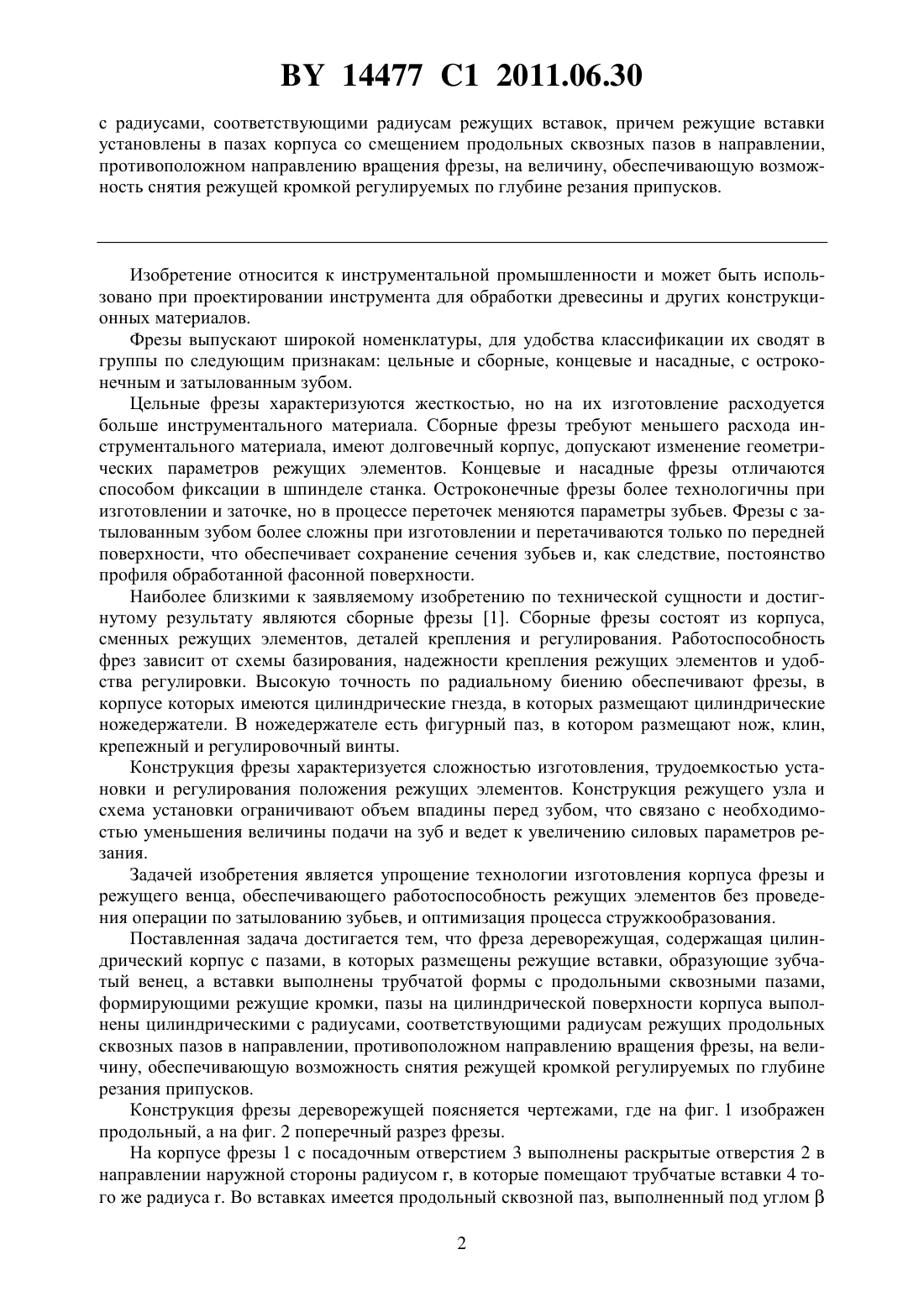 BY 14477 C1 2011.06.30

с радиусами, соответствующими радиусам режущих вставок, причем режущие вставки установлены в пазах корпуса со смещением продольных сквозных пазов в направлении, противоположном направлению вращения фрезы, на величину, обеспечивающую возможность снятия режущей кромкой регулируемых по глубине резания припусков.

Изобретение относится к инструментальной промышленности и может быть использовано при проектировании инструмента для обработки древесины и других конструкционных материалов.

Фрезы выпускают широкой номенклатуры, для удобства классификации их сводят в группы по следующим признакам: цельные и сборные, концевые и насадные, с остроконечным и затылованным зубом.

Цельные фрезы характеризуются жесткостью, но на их изготовление расходуется больше инструментального материала. Сборные фрезы требуют меньшего расхода инструментального материала, имеют долговечный корпус, допускают изменение геометрических параметров режущих элементов. Концевые и насадные фрезы отличаются способом фиксации в шпинделе станка. Остроконечные фрезы более технологичны при изготовлении и заточке, но в процессе переточек меняются параметры зубьев. Фрезы с затылованным зубом более сложны при изготовлении и перетачиваются только по передней поверхности, что обеспечивает сохранение сечения зубьев и, как следствие, постоянство профиля обработанной фасонной поверхности.

Наиболее близкими к заявляемому изобретению по технической сущности и достигнутому результату являются сборные фрезы [1]. Сборные фрезы состоят из корпуса, сменных режущих элементов, деталей крепления и регулирования. Работоспособность фрез зависит от схемы базирования, надежности крепления режущих элементов и удобства регулировки. Высокую точность по радиальному биению обеспечивают фрезы, в корпусе которых имеются цилиндрические гнезда, в которых размещают цилиндрические ножедержатели. В ножедержателе есть фигурный паз, в котором размещают нож, клин, крепежный и регулировочный винты.

Конструкция фрезы характеризуется сложностью изготовления, трудоемкостью установки и регулирования положения режущих элементов. Конструкция режущего узла и схема установки ограничивают объем впадины перед зубом, что связано с необходимостью уменьшения величины подачи на зуб и ведет к увеличению силовых параметров резания.

Задачей изобретения является упрощение технологии изготовления корпуса фрезы и режущего венца, обеспечивающего работоспособность режущих элементов без проведения операции по затылованию зубьев, и оптимизация процесса стружкообразования.

Поставленная задача достигается тем, что фреза дереворежущая, содержащая цилиндрический корпус с пазами, в которых размещены режущие вставки, образующие зубчатый венец, а вставки выполнены трубчатой формы с продольными сквозными пазами, формирующими режущие кромки, пазы на цилиндрической поверхности корпуса выполнены цилиндрическими с радиусами, соответствующими радиусам режущих продольных сквозных пазов в направлении, противоположном направлению вращения фрезы, на величину, обеспечивающую возможность снятия режущей кромкой регулируемых по глубине резания припусков.

Конструкция фрезы дереворежущей поясняется чертежами, где на фиг. 1 изображен продольный, а на фиг. 2 поперечный разрез фрезы.

На корпусе фрезы 1 с посадочным отверстием 3 выполнены раскрытые отверстия 2 в направлении наружной стороны радиусом r, в которые помещают трубчатые вставки 4 того же радиуса r. Во вставках имеется продольный сквозной паз, выполненный под углом β

2